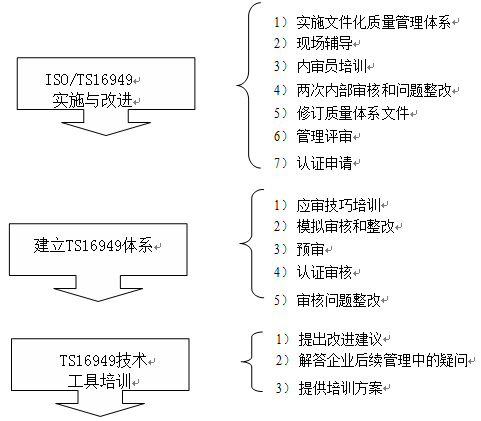 ISO/TS16949
实施与改进

1）实施文件化质量管理体系
2）现场辅导
3）内审员培训
4）两次内部审核和问题整改
5）修订质量体系文件
6）管理评审
7）认证申请

建立TS16949体系

1）应审技巧培训
2）模拟审核和整改
3）预审
4）认证审核
5）审核问题整改

TS16949技术
工具培训

1）提出改进建议
2）解答企业后续管理中的疑问
3）提供培训方案